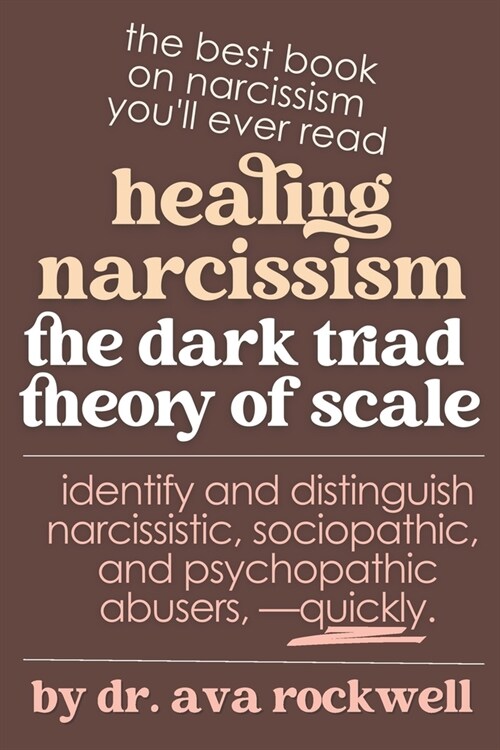 the best book on narcissism you'll ever read

healing narcissism

the dark triad theory of scale

identify and distinguish narcissistic, sociopathic, and psychopathic abusers, —quickly.

by dr. ava rockwell